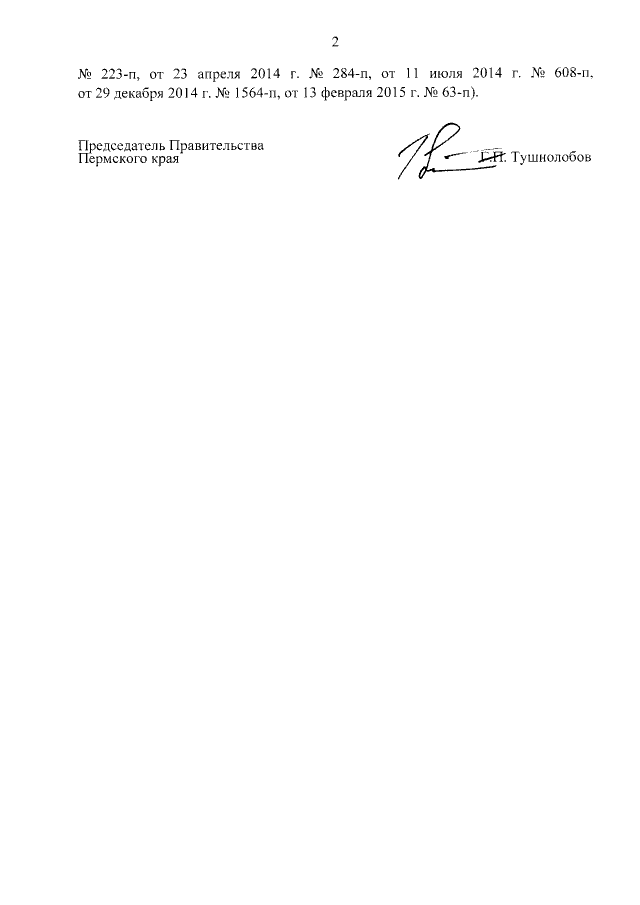 2

№ 223-п, от 23 апреля 2014 г. № 284-п, от 11 июля 2014 г. № 608-п, от 29 декабря 2014 г. № 1564-п, от 13 февраля 2015 г. № 63-п).

Председатель Правительства
Пермского края

Г.П. Тушнолобов